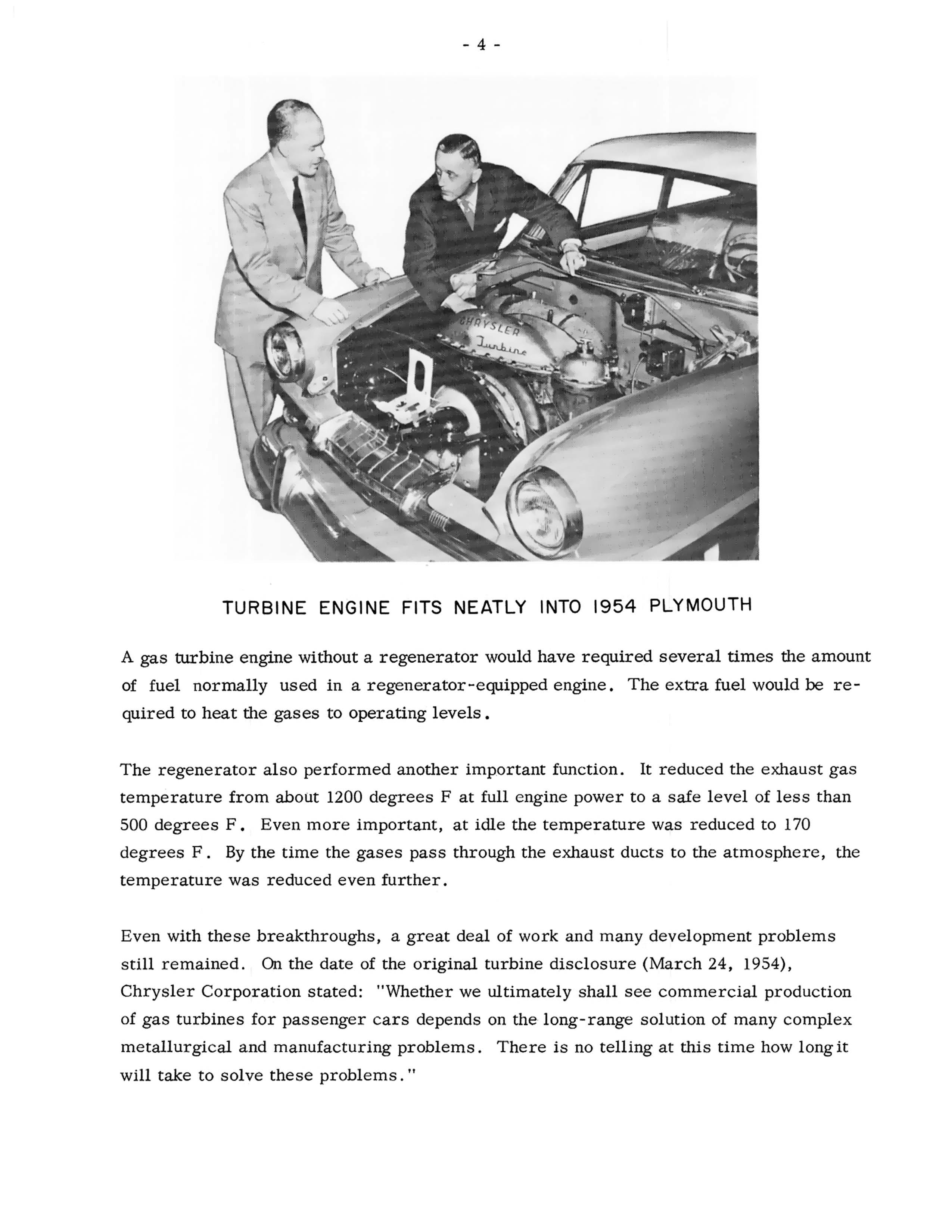 - 4 -

CHRYSLER
Turbine

TURBINE ENGINE FITS NEATLY INTO 1954 PLYMOUTH

A gas turbine engine without a regenerator would have required several times the amount of fuel normally used in a regenerator-equipped engine. The extra fuel would be required to heat the gases to operating levels.

The regenerator also performed another important function. It reduced the exhaust gas temperature from about 1200 degrees F at full engine power to a safe level of less than 500 degrees F. Even more important, at idle the temperature was reduced to 170 degrees F. By the time the gases pass through the exhaust ducts to the atmosphere, the temperature was reduced even further.

Even with these breakthroughs, a great deal of work and many development problems still remained. On the date of the original turbine disclosure (March 24, 1954), Chrysler Corporation stated: "Whether we ultimately shall see commercial production of gas turbines for passenger cars depends on the long-range solution of many complex metallurgical and manufacturing problems. There is no telling at this time how long it will take to solve these problems."